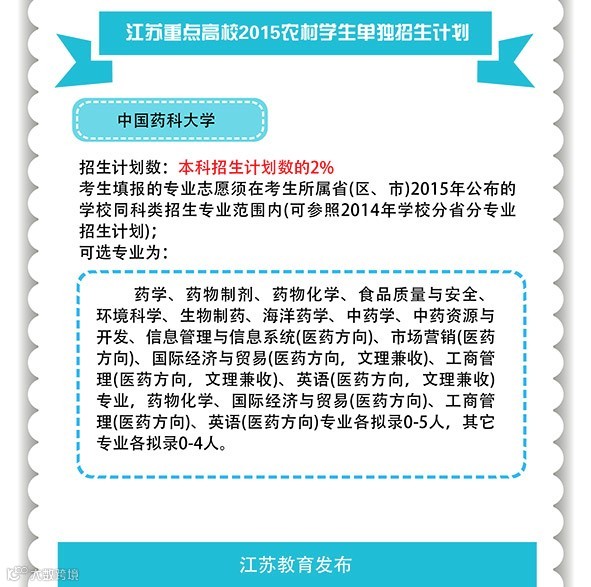 江苏重点高校2015农村学生单独招生计划

中国药科大学

招生计划数：本科招生计划数的2%
考生填报的专业志愿须在考生所属省(区、市)2015年公布的学校同科类招生专业范围内(可参照2014年学校分省分专业招生计划)；
可选专业为：

药学、药物制剂、药物化学、食品质量与安全、环境科学、生物制药、海洋药学、中药学、中药资源与开发、信息管理与信息系统(医药方向)、市场营销(医药方向)、国际经济与贸易(医药方向，文理兼收)、工商管理(医药方向，文理兼收)、英语(医药方向，文理兼收)专业，药物化学、国际经济与贸易(医药方向)、工商管理(医药方向)、英语(医药方向)专业各拟录0-5人，其它专业各拟录0-4人。

江苏教育发布

大数跨境